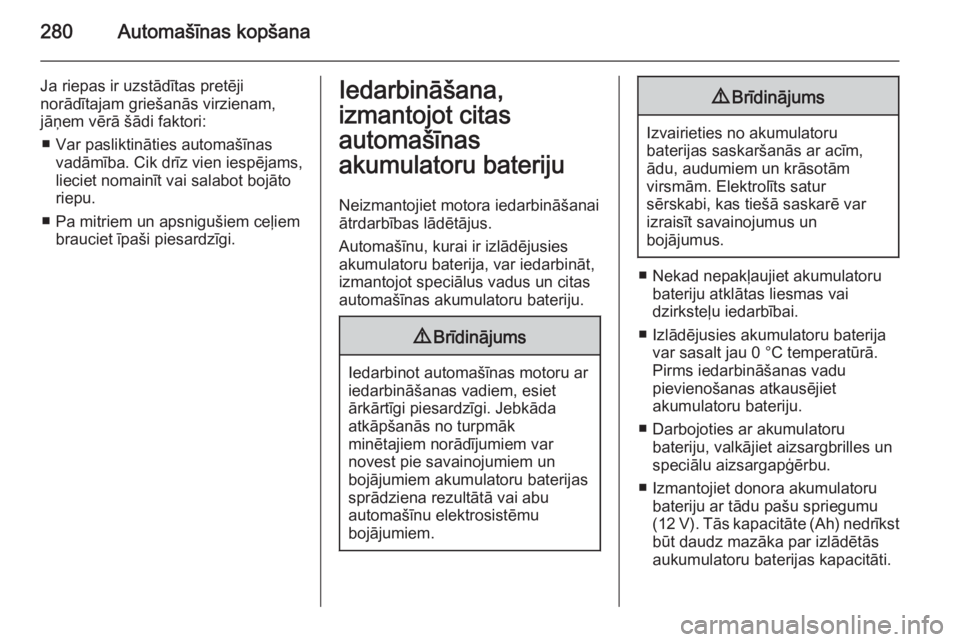 280 Automašīnas kopšana

Ja riepas ir uzstādītas pretēji norādītajam griešanās virzienam, jāņem vērā šādi faktori:

■ Var pasliktināties automašīnas vadāmība. Cik drīz vien iespējams, lieciet nomainīt vai salabot bojāto riepu.

■ Pa mitriem un apsnigušiem ceļiem brauciet īpaši piesardzīgi.

Iedarbināšana, izmantojot citas automašīnas akumulatoru bateriju

Neizmantojiet motora iedarbināšanai ātrdarbības lādētājus.

Automašīnu, kurai ir izlādējusies akumulatoru baterija, var iedarbināt, izmantojot speciālus vadus un citas automašīnas akumulatoru bateriju.

⚠ Brīdinājums

Iedarbinot automašīnas motoru ar iedarbināšanas vadiem, esiet ārkārtīgi piesardzīgi. Jebkāda atkāpšanās no turpmāk minētajiem norādījumiem var novest pie savainojumiem un bojājumiem akumulatoru baterijas sprādziena rezultātā vai abu automašīnu elektrosistēmu bojājumiem.

⚠ Brīdinājums

Izvairieties no akumulatoru baterijas saskaršanās ar acīm, ādu, audumiem un krāsotām virsmām. Elektrolīts satur sērskabi, kas tiešā saskarē var izraisīt savainojumus un bojājumus.

■ Nekad nepakļaujiet akumulatoru bateriju atklātas liesmas vai dzirksteļu iedarbībai.

■ Izlādējusies akumulatoru baterija var sasalt jau 0 °C temperatūrā. Pirms iedarbināšanas vadu pievienošanas atkausējiet akumulatoru bateriju.

■ Darbojoties ar akumulatoru bateriju, valkājiet aizsargbrilles un speciālu aizsargapģērbu.

■ Izmantojiet donora akumulatoru bateriju ar tādu pašu spriegumu (12 V). Tās kapacitāte (Ah) nedrīkst būt daudz mazāka par izlādētās aukumulatoru baterijas kapacitāti.

carmanualsonline.info